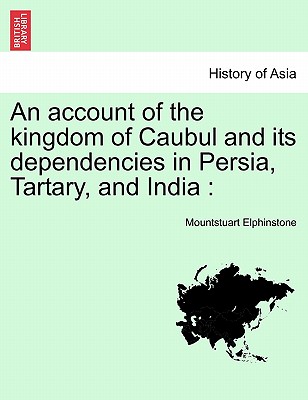 BRITISH LIBRARY

History of Asia

An account of the kingdom of Caubul and its dependencies in Persia, Tartary, and India :

Mountstuart Elphinstone